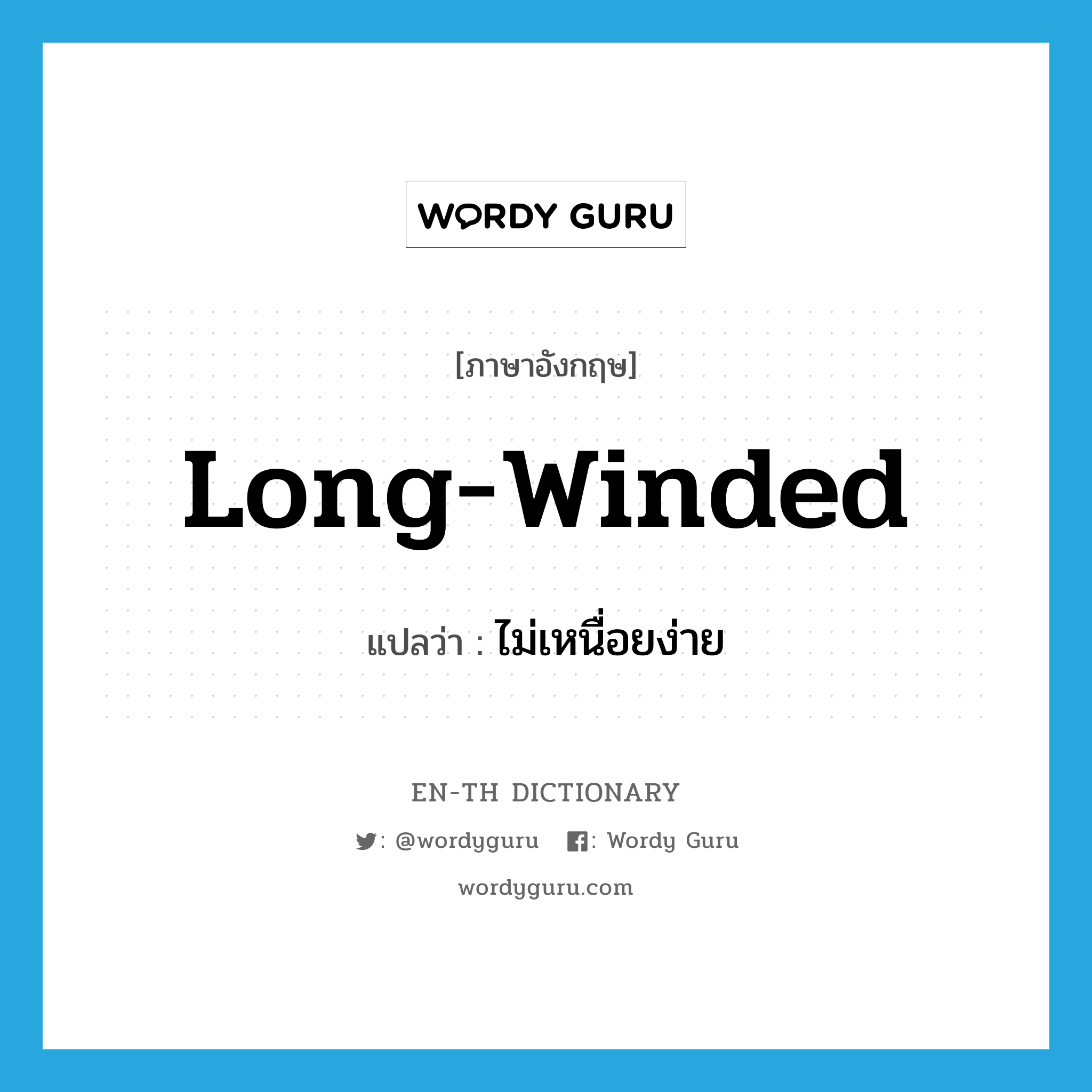 WORDY GURU

[ภาษาอังกฤษ]

Long-Winded

แปลว่า : ไม่เหนื่อยง่าย

EN-TH DICTIONARY

: @wordyguru : Wordy Guru

wordyguru.com